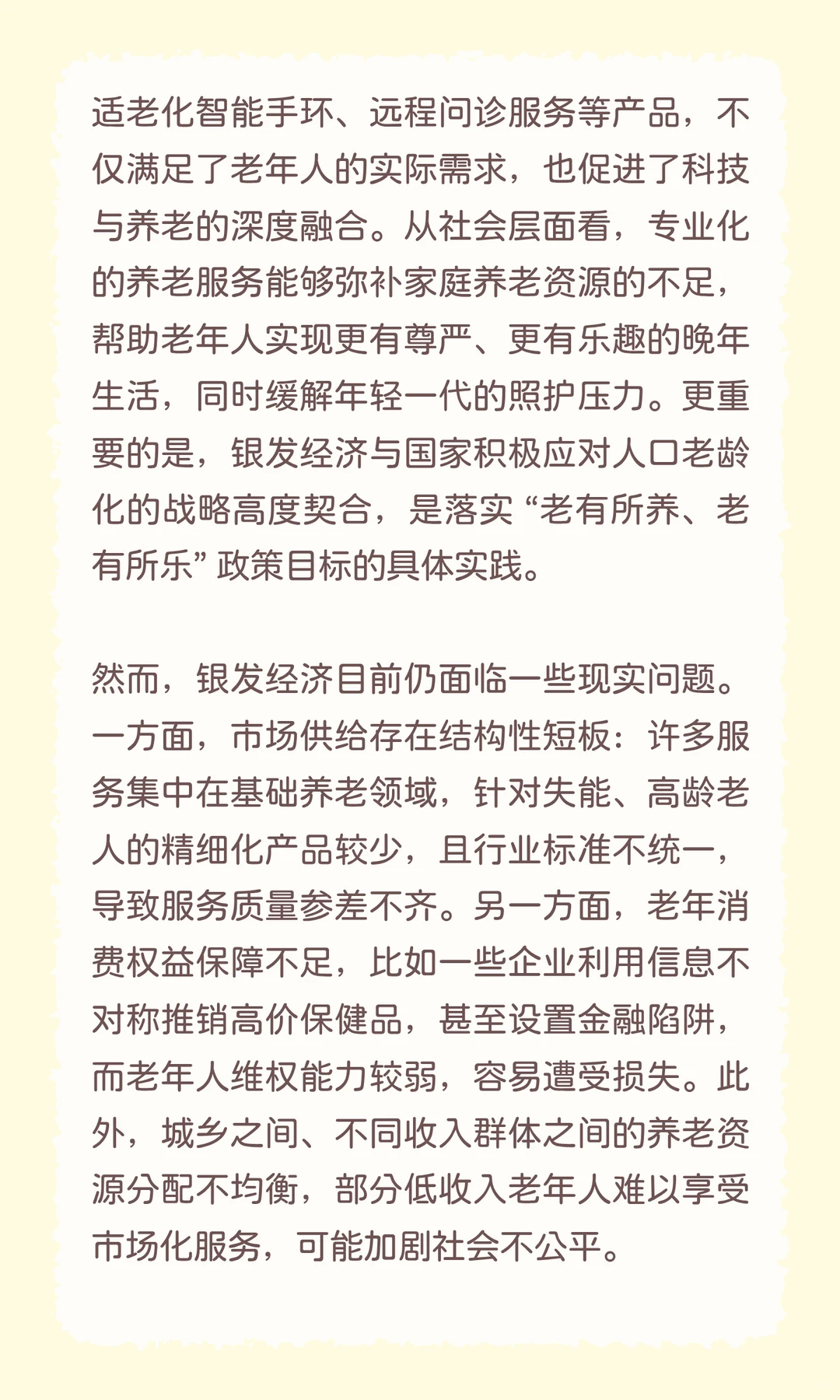 适老化智能手环、远程问诊服务等产品，不仅满足了老年人的实际需求，也促进了科技与养老的深度融合。从社会层面看，专业化的养老服务能够弥补家庭养老资源的不足，帮助老年人实现更有尊严、更有乐趣的晚年生活，同时缓解年轻一代的照护压力。更重要的是，银发经济与国家积极应对人口老龄化的战略高度契合，是落实“老有所养、老有所乐”政策目标的具体实践。

然而，银发经济目前仍面临一些现实问题。一方面，市场供给存在结构性短板：许多服务集中在基础养老领域，针对失能、高龄老人的精细化产品较少，且行业标准不统一，导致服务质量参差不齐。另一方面，老年消费权益保障不足，比如一些企业利用信息不对称推销高价保健品，甚至设置金融陷阱，而老年人维权能力较弱，容易遭受损失。此外，城乡之间、不同收入群体之间的养老资源分配不均衡，部分低收入老年人难以享受市场化服务，可能加剧社会不公平。